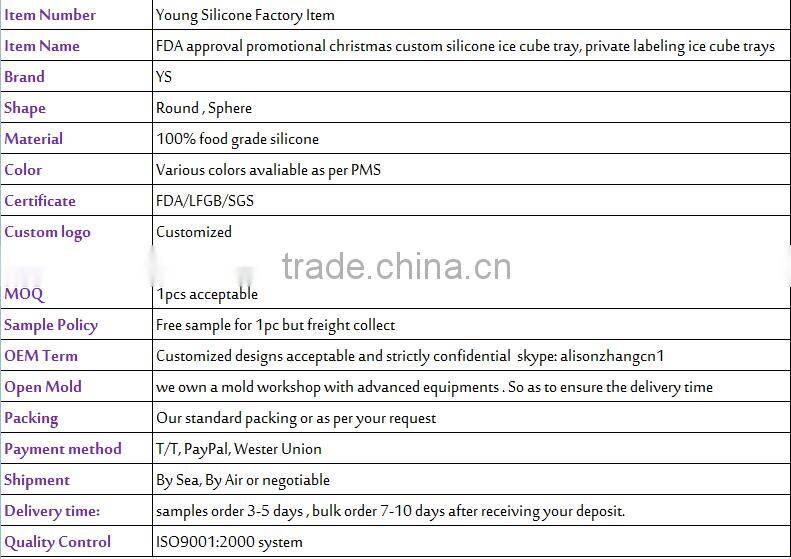 | Item Number | Young Silicone Factory Item |
|---|---|
| Item Name | FDA approval promotional christmas custom silicone ice cube tray, private labeling ice cube trays |
| Brand | YS |
| Shape | Round , Sphere |
| Material | 100% food grade silicone |
| Color | Various colors avaliable as per PMS |
| Certificate | FDA/LFGB/SGS |
| Custom logo | Customized |
| | trade.china.cn |
| MOQ | 1pcs acceptable |
| Sample Policy | Free sample for 1pc but freight collect |
| OEM Term | Customized designs acceptable and strictly confidential skype: alisonzhangcn1 |
| Open Mold | we own a mold workshop with advanced equipments . So as to ensure the delivery time |
| Packing | Our standard packing or as per your request |
| Payment method | T/T, PayPal, Wester Union |
| Shipment | By Sea, By Air or negotiable |
| Delivery time: | samples order 3-5 days , bulk order 7-10 days after receiving your deposit. |
| Quality Control | ISO9001:2000 system |